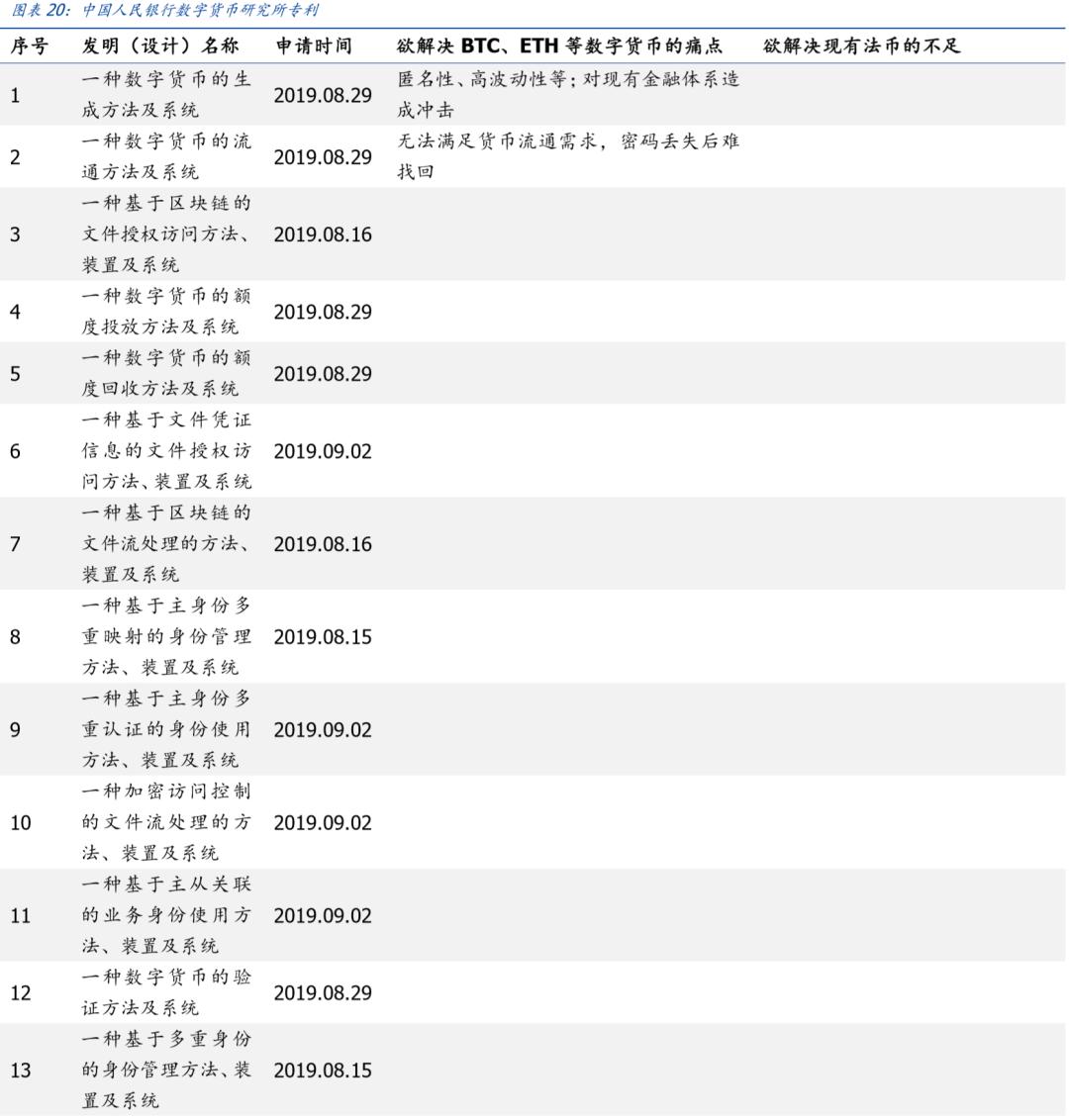 图表20：中国人民银行数字货币研究所专利

| 序号 | 发明（设计）名称 | 申请时间 | 欲解决BTC、ETH等数字货币的痛点 | 欲解决现有法币的不足 |
|---|---|---|---|---|
| 1 | 一种数字货币的生成方法及系统 | 2019.08.29 | 匿名性、高波动性等；对现有金融体系造成冲击 | |
| 2 | 一种数字货币的流通方法及系统 | 2019.08.29 | 无法满足货币流通需求，密码丢失后难找回 | |
| 3 | 一种基于区块链的文件授权访问方法、装置及系统 | 2019.08.16 | | |
| 4 | 一种数字货币的额度投放方法及系统 | 2019.08.29 | | |
| 5 | 一种数字货币的额度回收方法及系统 | 2019.08.29 | | |
| 6 | 一种基于文件凭证信息的文件授权访问方法、装置及系统 | 2019.09.02 | | |
| 7 | 一种基于区块链的文件流处理的方法、装置及系统 | 2019.08.16 | | |
| 8 | 一种基于主身份多重映射的身份管理方法、装置及系统 | 2019.08.15 | | |
| 9 | 一种基于主身份多重认证的身份使用方法、装置及系统 | 2019.09.02 | | |
| 10 | 一种加密访问控制的文件流处理的方法、装置及系统 | 2019.09.02 | | |
| 11 | 一种基于主从关联的业务身份使用方法、装置及系统 | 2019.09.02 | | |
| 12 | 一种数字货币的验证方法及系统 | 2019.08.29 | | |
| 13 | 一种基于多重身份的身份管理方法、装置及系统 | 2019.08.15 | | |